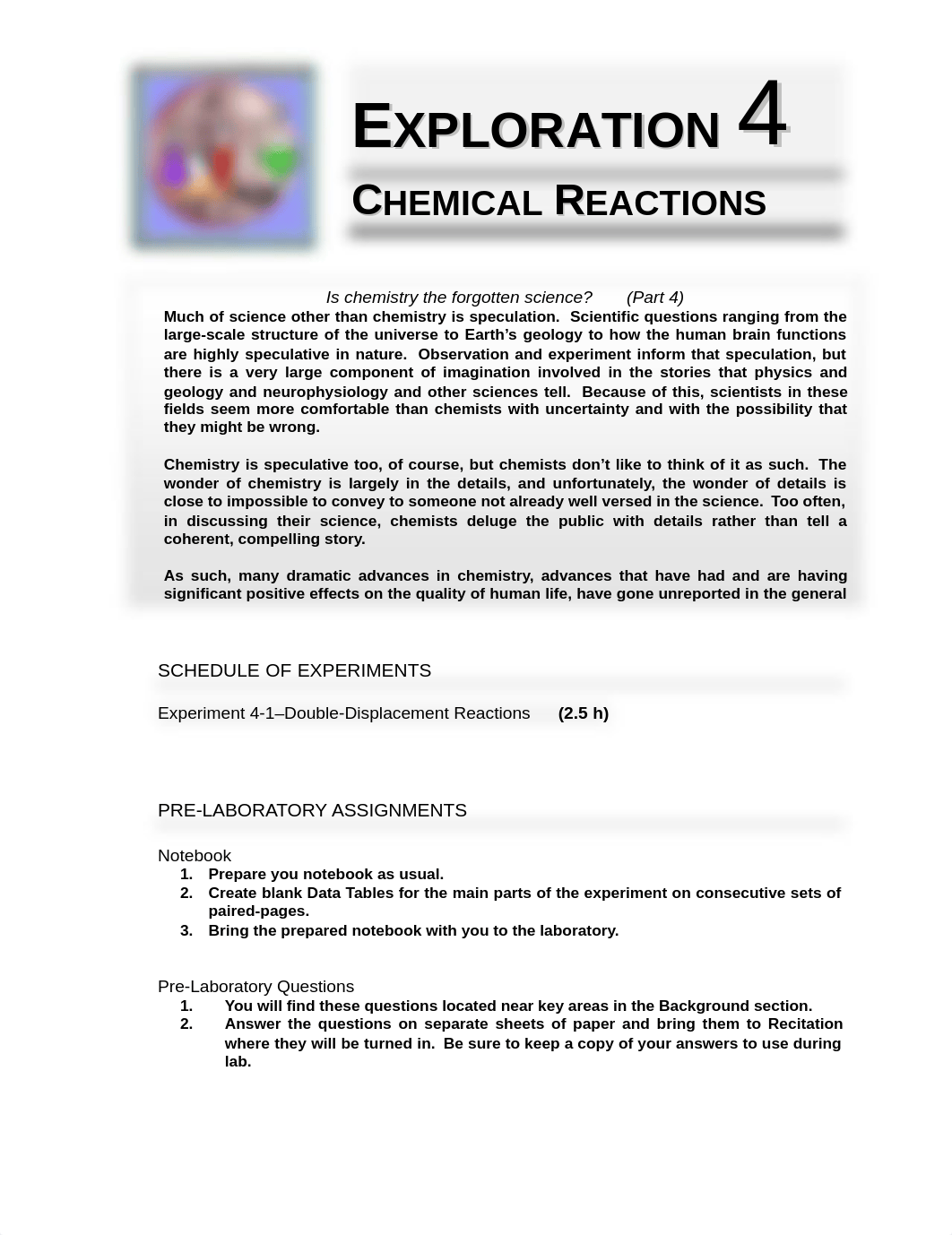 EXPLORATION 4

CHEMICAL REACTIONS

Is chemistry the forgotten science? (Part 4)

Much of science other than chemistry is speculation. Scientific questions ranging from the large-scale structure of the universe to Earth's geology to how the human brain functions are highly speculative in nature. Observation and experiment inform that speculation, but there is a very large component of imagination involved in the stories that physics and geology and neurophysiology and other sciences tell. Because of this, scientists in these fields seem more comfortable than chemists with uncertainty and with the possibility that they might be wrong.

Chemistry is speculative too, of course, but chemists don't like to think of it as such. The wonder of chemistry is largely in the details, and unfortunately, the wonder of details is close to impossible to convey to someone not already well versed in the science. Too often, in discussing their science, chemists deluge the public with details rather than tell a coherent, compelling story.

As such, many dramatic advances in chemistry, advances that have had and are having significant positive effects on the quality of human life, have gone unreported in the general

SCHEDULE OF EXPERIMENTS

Experiment 4-1–Double-Displacement Reactions (2.5 h)

PRE-LABORATORY ASSIGNMENTS

Notebook
1. Prepare you notebook as usual.
2. Create blank Data Tables for the main parts of the experiment on consecutive sets of paired-pages.
3. Bring the prepared notebook with you to the laboratory.

Pre-Laboratory Questions
1. You will find these questions located near key areas in the Background section.
2. Answer the questions on separate sheets of paper and bring them to Recitation where they will be turned in. Be sure to keep a copy of your answers to use during lab.